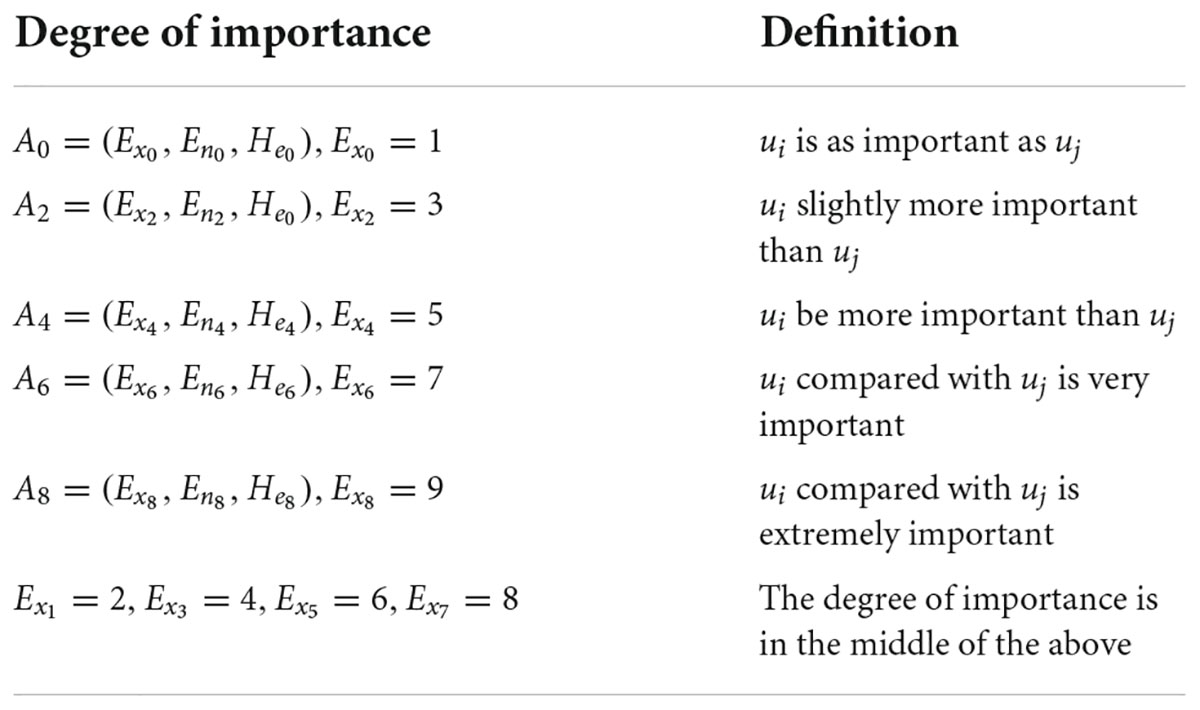 | Degree of importance | Definition |
|---|---|
| $A_0 = (E_{x_0}, E_{n_0}, H_{e_0}), E_{x_0} = 1$ | $u_i$ is as important as $u_j$ |
| $A_2 = (E_{x_2}, E_{n_2}, H_{e_0}), E_{x_2} = 3$ | $u_i$ slightly more important than $u_j$ |
| $A_4 = (E_{x_4}, E_{n_4}, H_{e_4}), E_{x_4} = 5$ | $u_i$ be more important than $u_j$ |
| $A_6 = (E_{x_6}, E_{n_6}, H_{e_6}), E_{x_6} = 7$ | $u_i$ compared with $u_j$ is very important |
| $A_8 = (E_{x_8}, E_{n_8}, H_{e_8}), E_{x_8} = 9$ | $u_i$ compared with $u_j$ is extremely important |
| $E_{x_1} = 2, E_{x_3} = 4, E_{x_5} = 6, E_{x_7} = 8$ | The degree of importance is in the middle of the above |